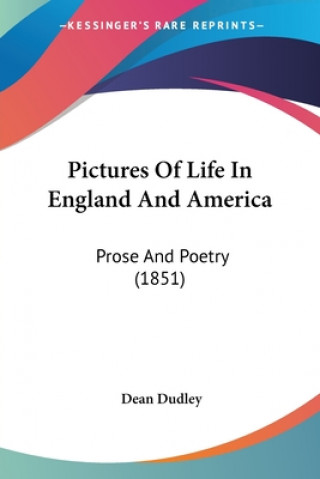 —KESSINGER'S RARE REPRINTS—

Pictures Of Life In England And America

Prose And Poetry (1851)

Dean Dudley